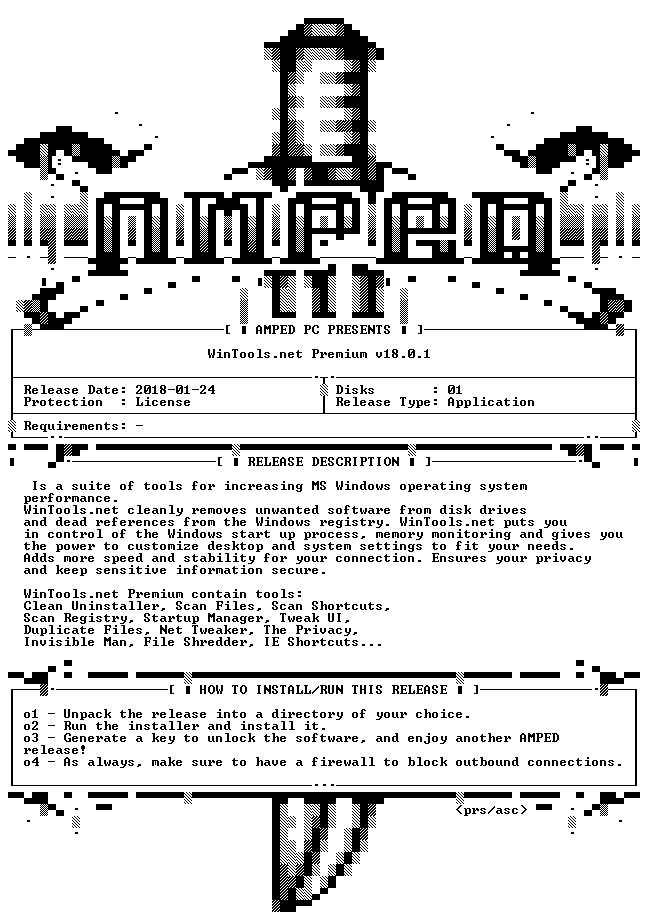 AMPED

[ AMPED PC PRESENTS ]

WinTools.net Premium v18.0.1

Release Date: 2018-01-24
Protection : License

Disks : 01
Release Type: Application

Requirements: -

[ RELEASE DESCRIPTION ]

Is a suite of tools for increasing MS Windows operating system performance.
WinTools.net cleanly removes unwanted software from disk drives and dead references from the Windows registry. WinTools.net puts you in control of the Windows start up process, memory monitoring and gives you the power to customize desktop and system settings to fit your needs.
Adds more speed and stability for your connection. Ensures your privacy and keep sensitive information secure.

WinTools.net Premium contain tools:
Clean Uninstaller, Scan Files, Scan Shortcuts,
Scan Registry, Startup Manager, Tweak UI,
Duplicate Files, Net Tweaker, The Privacy,
Invisible Man, File Shredder, IE Shortcuts...

[ HOW TO INSTALL/RUN THIS RELEASE ]

o1 - Unpack the release into a directory of your choice.
o2 - Run the installer and install it.
o3 - Generate a key to unlock the software, and enjoy another AMPED release!
o4 - As always, make sure to have a firewall to block outbound connections.

<prs/asc>